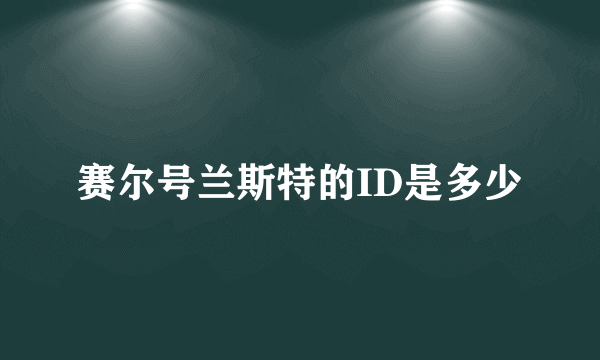 赛尔号兰斯特的ID是多少